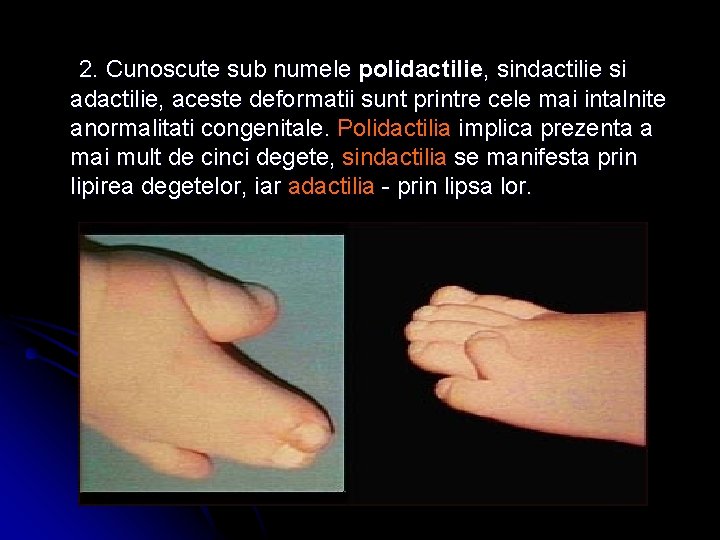 2. Cunoscute sub numele polidactilie, sindactilie si adactilie, aceste deformatii sunt printre cele mai intalnite anormalitati congenitale. Polidactilia implica prezenta a mai mult de cinci degete, sindactilia se manifesta prin lipirea degetelor, iar adactilia - prin lipsa lor.